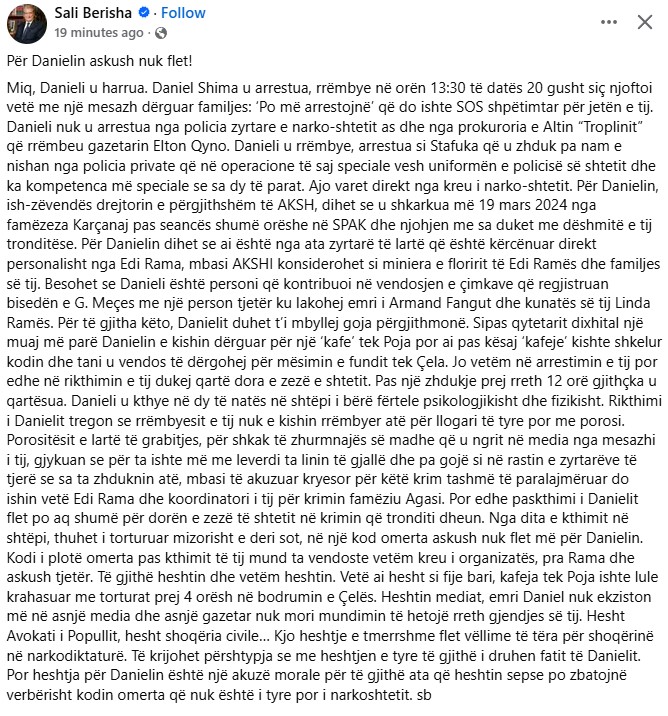 Sali Berisha · Follow
19 minutes ago ·

Për Danielin askush nuk flet!

Miq, Danieli u harrua. Daniel Shima u arrestua, rrëmbye në orën 13:30 të datës 20 gusht siç njoftoi vetë me një mesazh dërguar familjes: 'Po më arrestojnë' që do ishte SOS shpëtimtar për jetën e tij. Danieli nuk u arrestua nga policia zyrtare e narko-shtetit as dhe nga prokuroria e Altin "Troplinit" që rrëmbeu gazetarin Elton Qyno. Danieli u rrëmbye, arrestua si Stafuka që u zhduk pa nam e nishan nga policia private që në operacione të saj speciale vesh uniformën e policisë së shtetit dhe ka kompetenca më speciale se sa dy të parat. Ajo varet direkt nga kreu i narko-shtetit. Për Danielin, ish-zëvendës drejtorin e përgjithshëm të AKSH, dihet se u shkarkua më 19 mars 2024 nga famëzeza Karçanaj pas seancës shumë orëshe në SPAK dhe njohjen me sa duket me dëshmitë e tij tronditëse. Për Danielin dihet se ai është nga ata zyrtarë të lartë që është kërcënuar direkt personalisht nga Edi Rama, mbasi AKSHI konsiderohet si miniera e floririt të Edi Ramës dhe familjes së tij. Besohet se Danieli është personi që kontribuoi në vendosjen e çimkave që regjistruan bisedën e G. Meçes me një person tjetër ku lakohej emri i Armand Fangut dhe kunatës së tij Linda Ramës. Për të gjitha këto, Danielit duhet t'i mbyllej goja përgjithmonë. Sipas qytetarit dixhital një muaj më parë Danielin e kishin dërguar për një 'kafe' tek Poja por ai pas kësaj 'kafeje' kishte shkelur kodin dhe tani u vendos të dërgohej për mësimin e fundit tek Çela. Jo vetëm në arrestimin e tij por edhe në rikthimin e tij dukej qartë dora e zezë e shtetit. Pas një zhdukje prej rreth 12 orë gjithçka u qartësua. Danieli u kthye në dy të natës në shtëpi i bërë fërtele psikologjikisht dhe fizikisht. Rikthimi i Danielit tregon se rrëmbyesit e tij nuk e kishin rrëmbyer atë për llogari të tyre por me porosi. Porositësit e lartë të grabitjes, për shkak të zhurmnajës së madhe që u ngrit në media nga mesazhi i tij, gjykuan se për ta ishte më me leverdi ta linin të gjallë dhe pa gojë si në rastin e zyrtarëve të tjerë se sa ta zhduknin atë, mbasi të akuzuar kryesor për këtë krim tashmë të paralajmëruar do ishin vetë Edi Rama dhe koordinatori i tij për krimin famëziu Agasi. Por edhe paskthimi i Danielit flet po aq shumë për dorën e zezë të shtetit në krimin që tronditi dheun. Nga dita e kthimit në shtëpi, thuhet i torturuar mizorisht e deri sot, në një kod omerta askush nuk flet më për Danielin. Kodi i plotë omerta pas kthimit të tij mund ta vendoste vetëm kreu i organizatës, pra Rama dhe askush tjetër. Të gjithë heshtin dhe vetëm heshtin. Vetë ai hesht si fije bari, kafeja tek Poja ishte lule krahasuar me torturat prej 4 orësh në bodrumin e Çelës. Heshtin mediat, emri Daniel nuk ekziston më në asnjë media dhe asnjë gazetar nuk mori mundimin të hetojë rreth gjendjes së tij. Hesht Avokati i Popullit, hesht shoqëria civile... Kjo heshtje e tmerrshme flet vëllime të tëra për shoqërinë në narkodiktaturë. Të krijohet përshtypja se me heshtjen e tyre të gjithë i druhen fatit të Danielit. Por heshtja për Danielin është një akuzë morale për të gjithë ata që heshtin sepse po zbatojnë verbërisht kodin omerta që nuk është i tyre por i narkoshtetit. sb